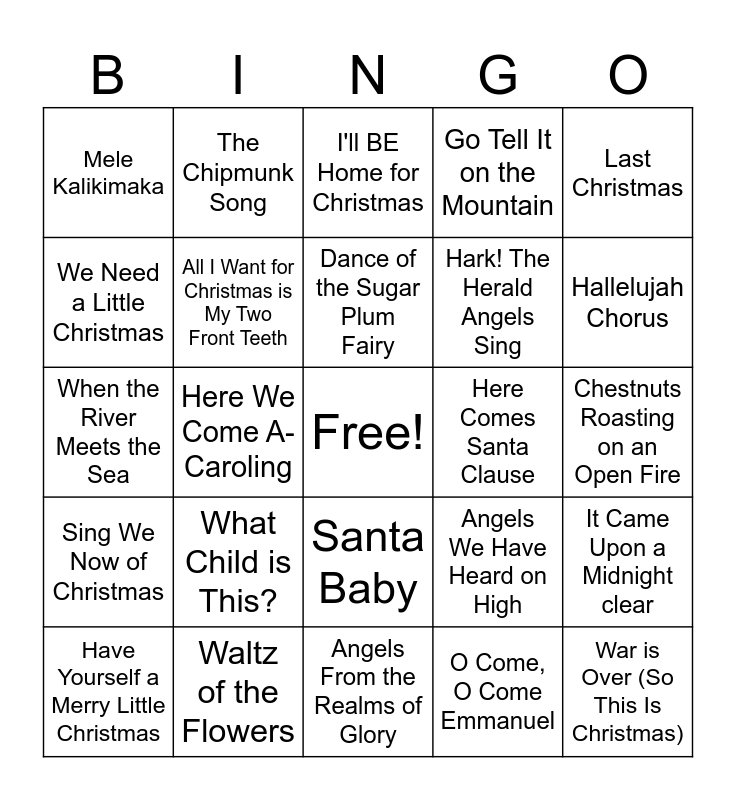 | B | I | N | G | O |
|---|---|---|---|---|
| Mele Kalikimaka | The Chipmunk Song | I'll BE Home for Christmas | Go Tell It on the Mountain | Last Christmas |
| We Need a Little Christmas | All I Want for Christmas is My Two Front Teeth | Dance of the Sugar Plum Fairy | Hark! The Herald Angels Sing | Hallelujah Chorus |
| When the River Meets the Sea | Here We Come A-Caroling | Free! | Here Comes Santa Clause | Chestnuts Roasting on an Open Fire |
| Sing We Now of Christmas | What Child is This? | Santa Baby | Angels We Have Heard on High | It Came Upon a Midnight clear |
| Have Yourself a Merry Little Christmas | Waltz of the Flowers | Angels From the Realms of Glory | O Come, O Come Emmanuel | War is Over (So This Is Christmas) |